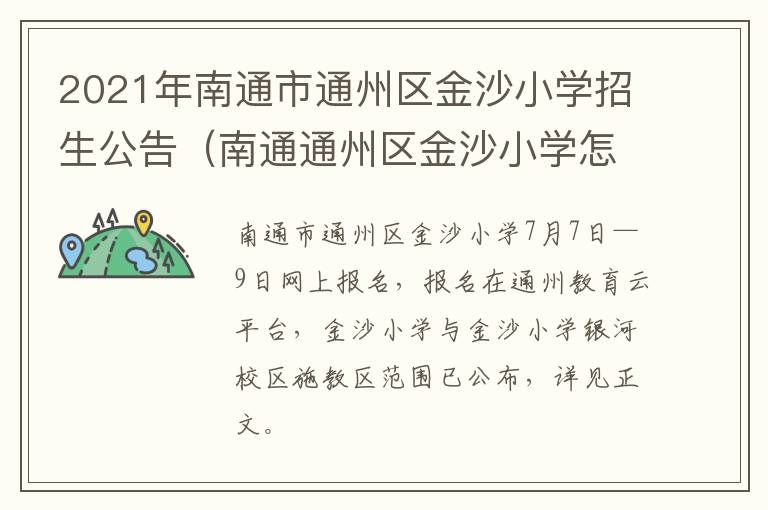 2021年南通市通州区金沙小学招生公告（南通通州区金沙小学怎

南通市通州区金沙小学7月7日—9日网上报名，报名在通州教育云平台，金沙小学与金沙小学银河校区施教区范围已公布，详见正文。